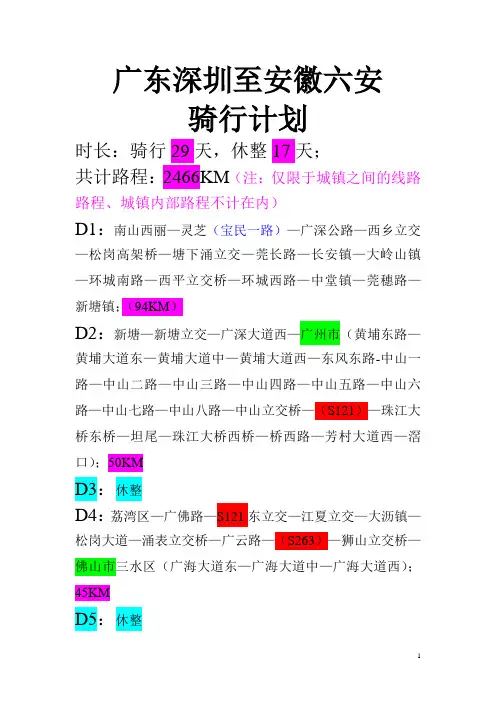 广东深圳至安徽六安
骑行计划

时长：骑行 29 天，休整 17 天；

共计路程：2466KM（注：仅限于城镇之间的线路路程、城镇内部路程不计在内）

D1：南山西丽—灵芝（宝民一路）—广深公路—西乡立交—松岗高架桥—塘下涌立交—莞长路—长安镇—大岭山镇—环城南路—西平立交桥—环城西路—中堂镇—莞穗路—新塘镇；（94KM）

D2：新塘—新塘立交—广深大道西—广州市（黄埔东路—黄埔大道东—黄埔大道中—黄埔大道西—东风东路-中山一路—中山二路—中山三路—中山四路—中山五路—中山六路—中山七路—中山八路—中山立交桥—（S121）—珠江大桥东桥—坦尾—珠江大桥西桥—桥西路—芳村大道西—滘口）；50KM

D3：休整

D4：荔湾区—广佛路—S121 东立交—江夏立交—大沥镇—松岗大道—涌表立交桥—广云路—（S263）—狮山立交桥—佛山市三水区（广海大道东—广海大道中—广海大道西）；45KM

D5：休整

1